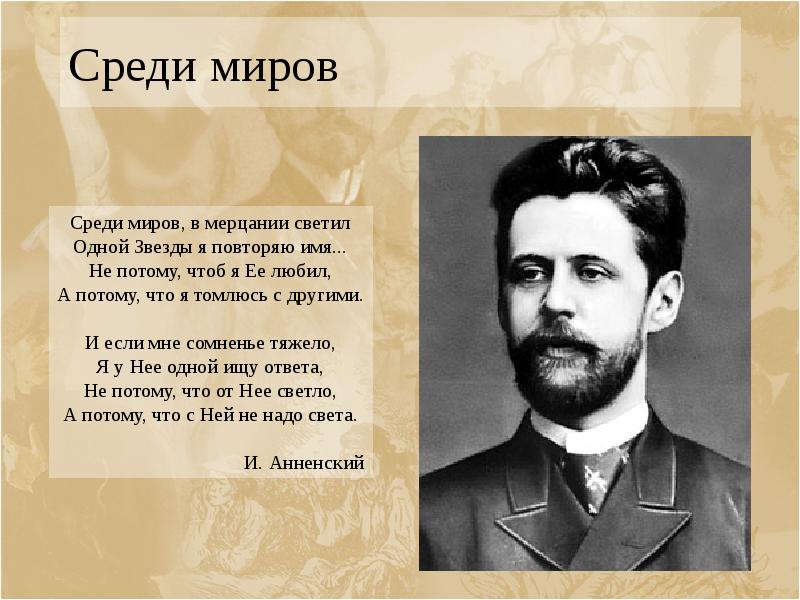 Среди миров

Среди миров, в мерцании светил
Одной Звезды я повторяю имя...
Не потому, чтоб я Ее любил,
А потому, что я томлюсь с другими.

И если мне сомненье тяжело,
Я у Нее одной ищу ответа,
Не потому, что от Нее светло,
А потому, что с Ней не надо света.

И. Анненский